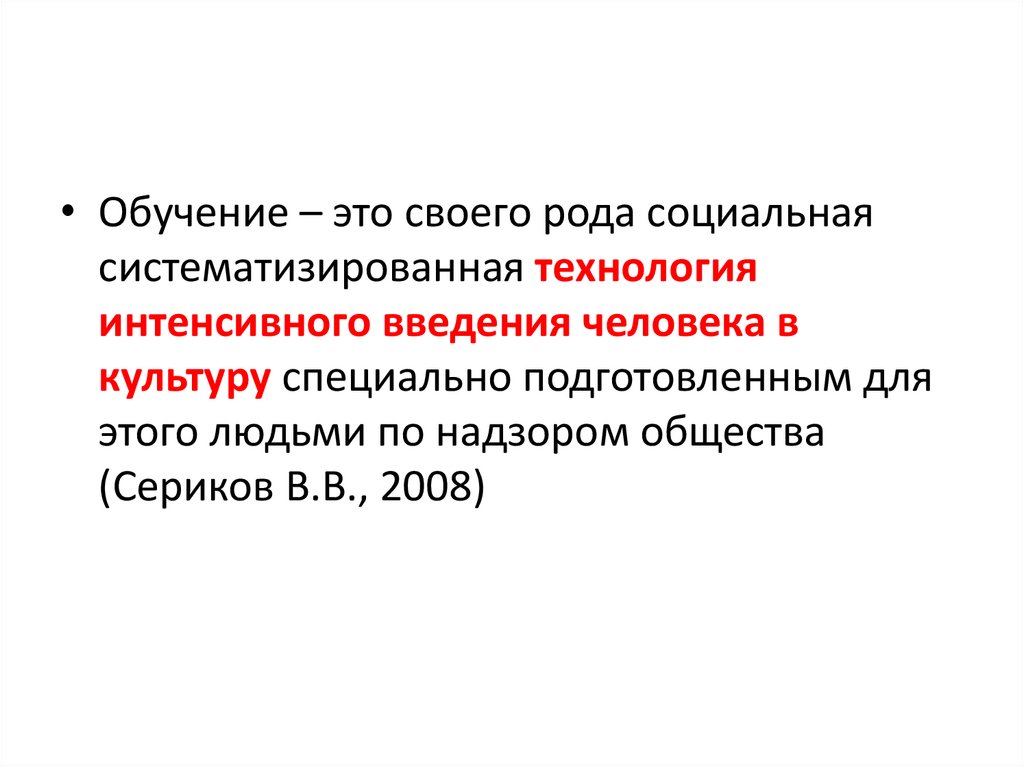 • Обучение – это своего рода социальная систематизированная технология интенсивного введения человека в культуру специально подготовленным для этого людьми по надзором общества (Сериков В.В., 2008)